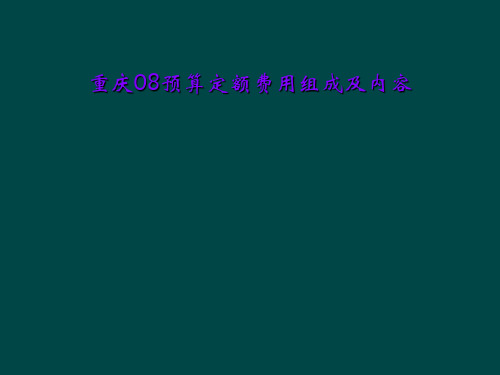 重庆08预算定额费用组成及内容